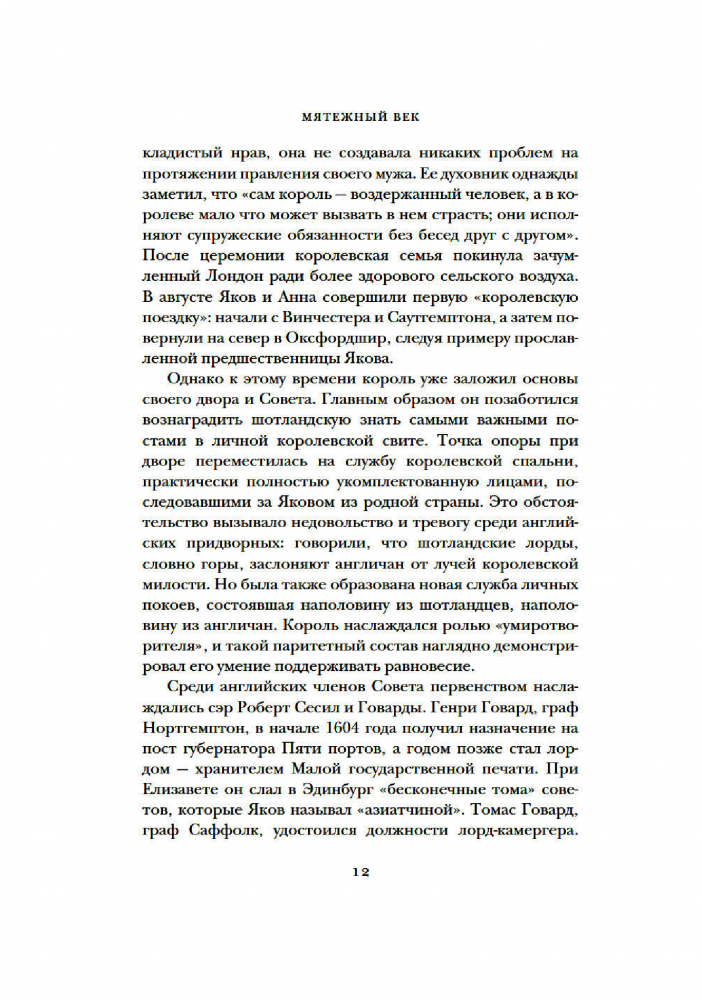 МЯТЕЖНЫЙ ВЕК

кладистый нрав, она не создавала никаких проблем на протяжении правления своего мужа. Ее духовник однажды заметил, что «сам король — воздержанный человек, а в королеве мало что может вызвать в нем страсть; они исполняют супружеские обязанности без бесед друг с другом». После церемонии королевская семья покинула зачумленный Лондон ради более здорового сельского воздуха. В августе Яков и Анна совершили первую «королевскую поездку»: начали с Винчестера и Саутгемптона, а затем повернули на север в Оксфордшир, следуя примеру прославленной предшественницы Якова.

Однако к этому времени король уже заложил основы своего двора и Совета. Главным образом он позаботился вознаградить шотландскую знать самыми важными постами в личной королевской свите. Точка опоры при дворе переместилась на службу королевской спальни, практически полностью укомплектованную лицами, последовавшими за Яковом из родной страны. Это обстоятельство вызывало недовольство и тревогу среди английских придворных: говорили, что шотландские лорды, словно горы, заслоняют англичан от лучей королевской милости. Но была также образована новая служба личных покоев, состоявшая наполовину из шотландцев, наполовину из англичан. Король наслаждался ролью «умиротворителя», и такой паритетный состав наглядно демонстрировал его умение поддерживать равновесие.

Среди английских членов Совета первенством наслаждались сэр Роберт Сесил и Говарды. Генри Говард, граф Нортгемптон, в начале 1604 года получил назначение на пост губернатора Пяти портов, а годом позже стал лордом — хранителем Малой государственной печати. При Елизавете он слал в Эдинбург «бесконечные тома» советов, которые Яков называл «азиатчиной». Томас Говард, граф Саффолк, удостоился должности лорд-камергера.

12